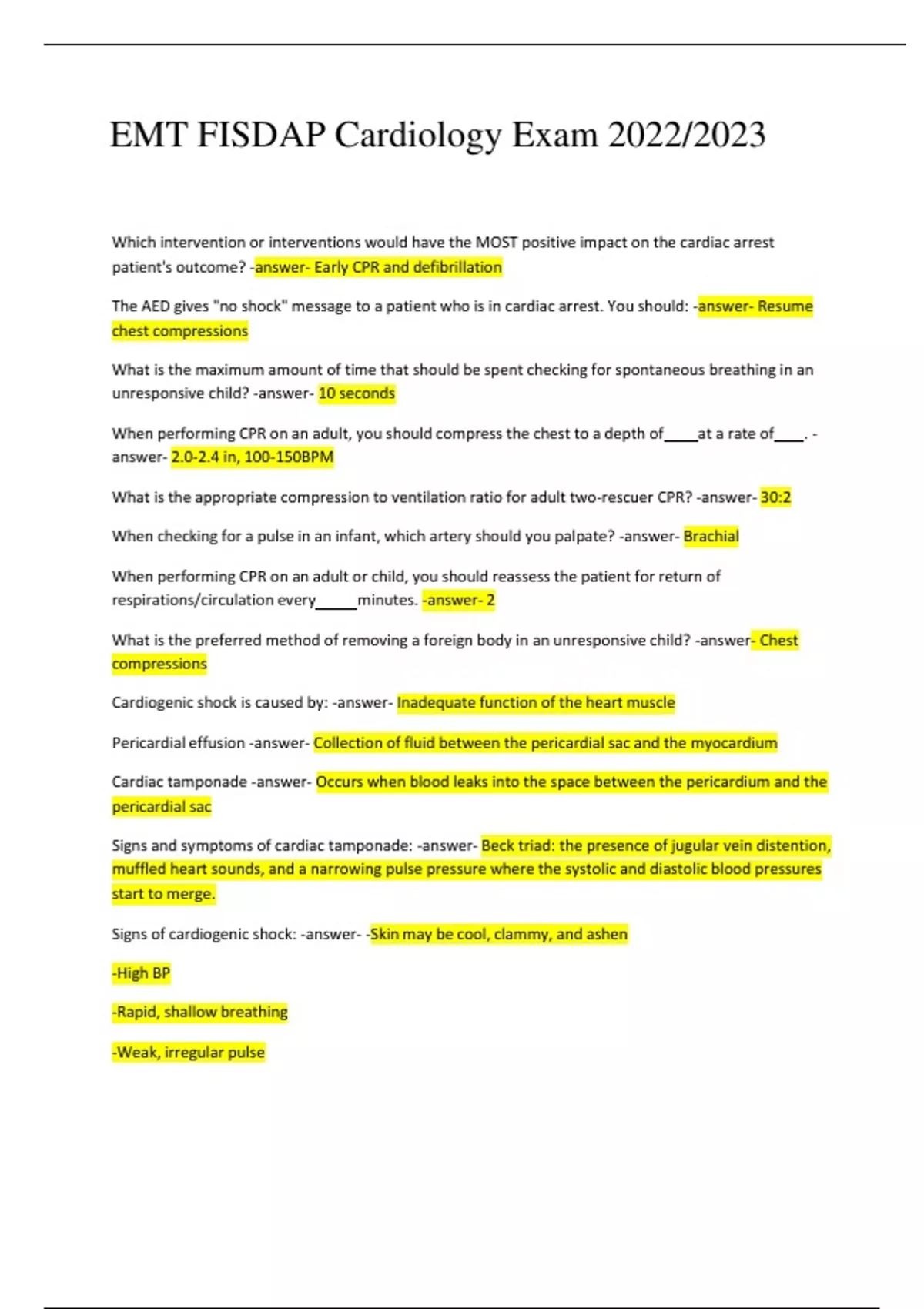 EMT FISDAP Cardiology Exam 2022/2023

Which intervention or interventions would have the MOST positive impact on the cardiac arrest patient's outcome? -answer- Early CPR and defibrillation

The AED gives "no shock" message to a patient who is in cardiac arrest. You should: -answer- Resume chest compressions

What is the maximum amount of time that should be spent checking for spontaneous breathing in an unresponsive child? -answer- 10 seconds

When performing CPR on an adult, you should compress the chest to a depth of____at a rate of____. -answer- 2.0-2.4 in, 100-150BPM

What is the appropriate compression to ventilation ratio for adult two-rescuer CPR? -answer- 30:2

When checking for a pulse in an infant, which artery should you palpate? -answer- Brachial

When performing CPR on an adult or child, you should reassess the patient for return of respirations/circulation every_____minutes. -answer- 2

What is the preferred method of removing a foreign body in an unresponsive child? -answer- Chest compressions

Cardiogenic shock is caused by: -answer- Inadequate function of the heart muscle

Pericardial effusion -answer- Collection of fluid between the pericardial sac and the myocardium

Cardiac tamponade -answer- Occurs when blood leaks into the space between the pericardium and the pericardial sac

Signs and symptoms of cardiac tamponade: -answer- Beck triad: the presence of jugular vein distention, muffled heart sounds, and a narrowing pulse pressure where the systolic and diastolic blood pressures start to merge.

Signs of cardiogenic shock: -answer- -Skin may be cool, clammy, and ashen

-High BP

-Rapid, shallow breathing

-Weak, irregular pulse